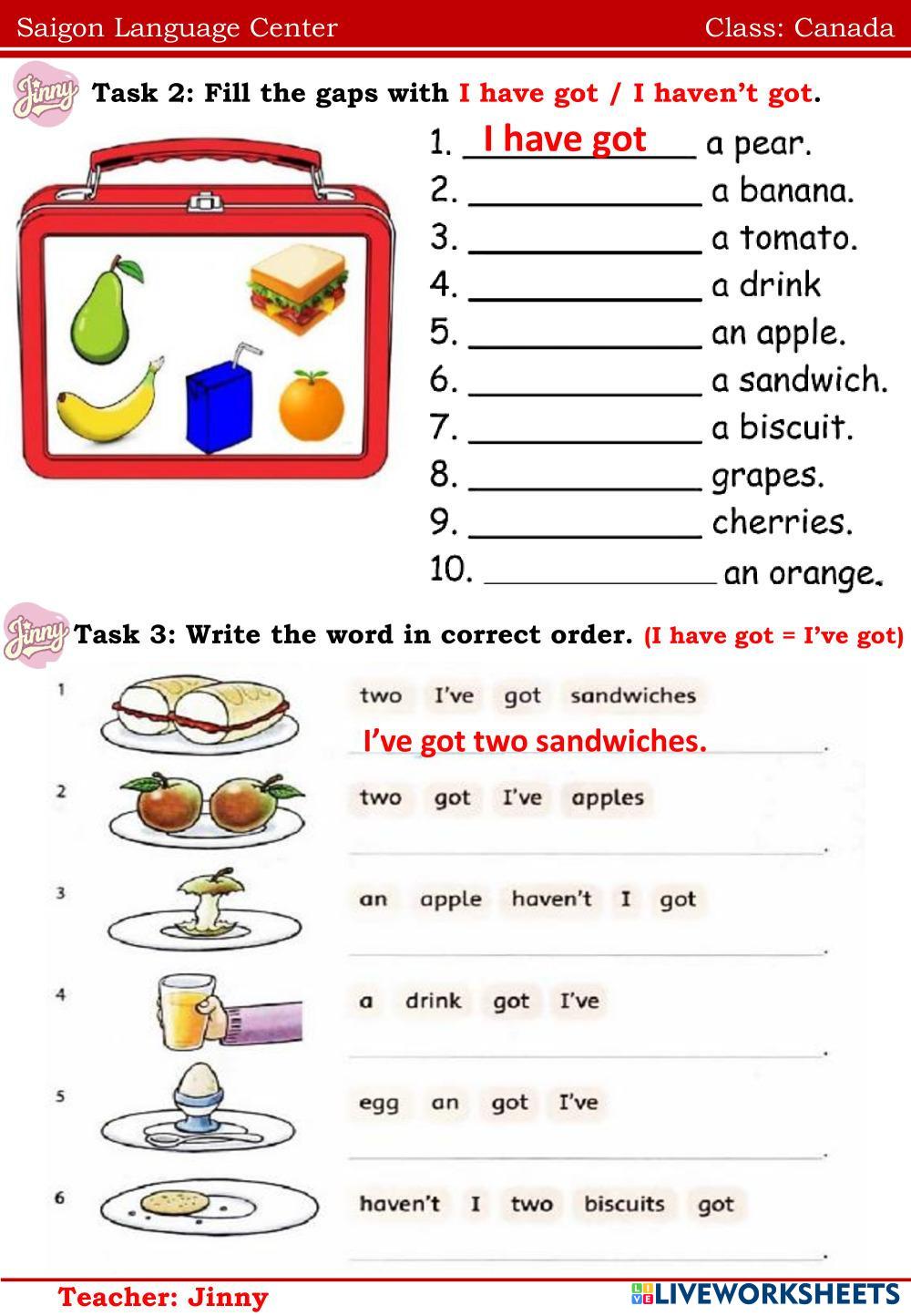 Saigon Language Center Class: Canada

Jinny

Task 2: Fill the gaps with I have got / I haven't got.

1. I have got a pear.
2. ____ a banana.
3. ____ a tomato.
4. ____ a drink
5. ____ an apple.
6. ____ a sandwich.
7. ____ a biscuit.
8. ____ grapes.
9. ____ cherries.
10. ____ an orange.

Jinny

Task 3: Write the word in correct order. (I have got = I've got)

1 two I've got sandwiches
I've got two sandwiches.

2 two got I've apples
____.

3 an apple haven't I got
____.

4 a drink got I've
____.

5 egg an got I've
____.

6 haven't I two biscuits got
____.

Teacher: Jinny

LIVEWORKSHEETS